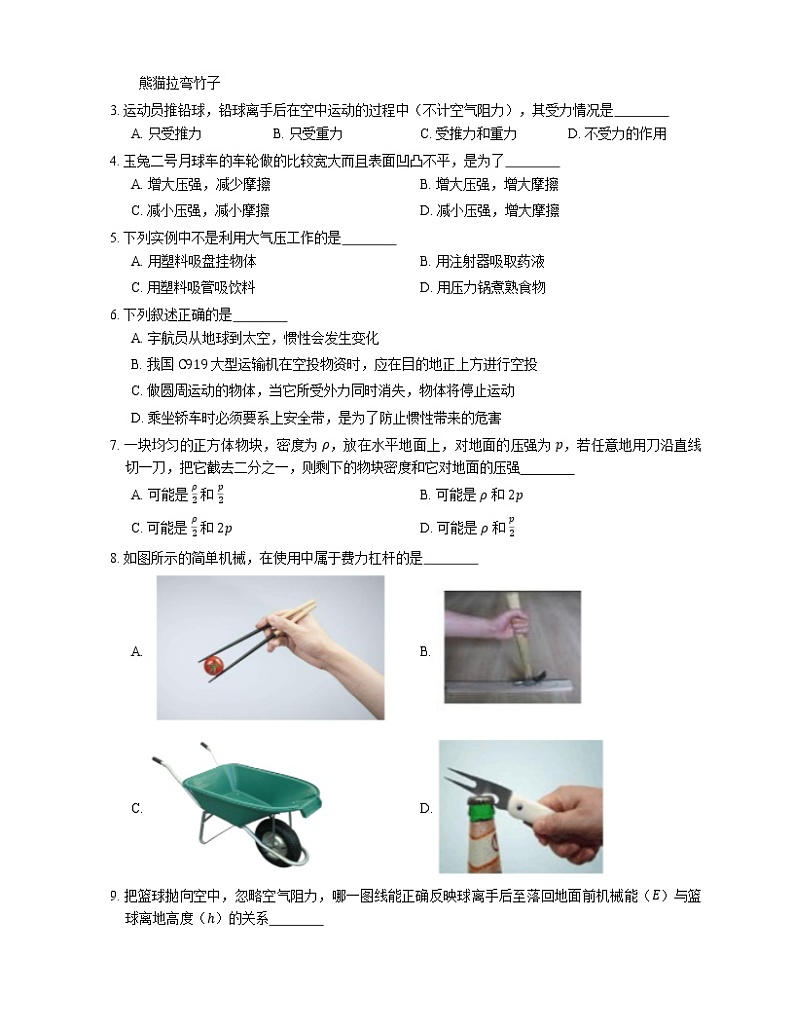 熊猫拉弯竹子

3. 运动员推铅球，铅球离手后在空中运动的过程中（不计空气阻力），其受力情况是________

A. 只受推力　B. 只受重力　C. 受推力和重力　D. 不受力的作用

4. 玉兔二号月球车的车轮做的比较宽大而且表面凹凸不平，是为了________

A. 增大压强，减少摩擦　B. 增大压强，增大摩擦

C. 减小压强，减小摩擦　D. 减小压强，增大摩擦

5. 下列实例中不是利用大气压工作的是________

A. 用塑料吸盘挂物体　B. 用注射器吸取药液

C. 用塑料吸管吸饮料　D. 用压力锅煮熟食物

6. 下列叙述正确的是________

A. 宇航员从地球到太空，惯性会发生变化

B. 我国 C919 大型运输机在空投物资时，应在目的地正上方进行空投

C. 做圆周运动的物体，当它所受外力同时消失，物体将停止运动

D. 乘坐轿车时必须要系上安全带，是为了防止惯性带来的危害

7. 一块均匀的正方体物块，密度为 $\rho$，放在水平地面上，对地面的压强为 $p$，若任意地用刀沿直线切一刀，把它截去二分之一，则剩下的物块密度和它对地面的压强________

A. 可能是 $\frac{\rho}{2}$ 和 $\frac{p}{2}$　B. 可能是 $\rho$ 和 $2p$

C. 可能是 $\frac{\rho}{2}$ 和 $2p$　D. 可能是 $\rho$ 和 $\frac{p}{2}$

8. 如图所示的简单机械，在使用中属于费力杠杆的是________

A.　B.

C.　D.

9. 把篮球抛向空中，忽略空气阻力，哪一图线能正确反映球离手后至落回地面前机械能（$E$）与篮球离地高度（$h$）的关系________